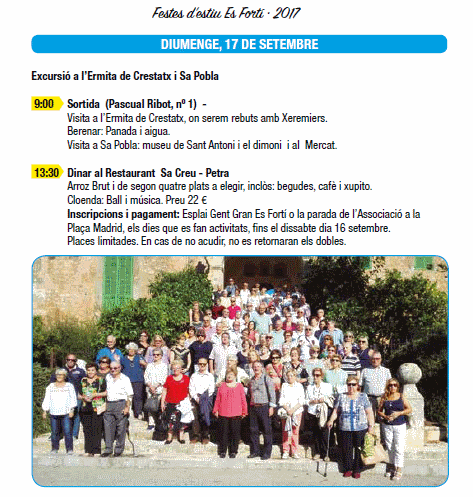 Festes d'estiu Es Fortí · 2017

DIUMENGE, 17 DE SETEMBRE

Excursió a l'Ermita de Crestatx i Sa Pobla

9:00 Sortida (Pascual Ribot, nº 1) -
Visita a l'Ermita de Crestatx, on serem rebuts amb Xeremiers.
Berenar: Panada i aigua.
Visita a Sa Pobla: museu de Sant Antoni i el dimoni i al Mercat.

13:30 Dinar al Restaurant Sa Creu - Petra
Arroz Brut i de segon quatre plats a elegir, inclòs: begudes, cafè i xupito.
Cloenda: Ball i música. Preu 22 €
Inscripcions i pagament: Esplai Gent Gran Es Fortí o la parada de l'Associació a la Plaça Madrid, els dies que es fan activitats, fins el dissabte dia 16 setembre.
Places limitades. En cas de no acudir, no es retornaran els dobles.